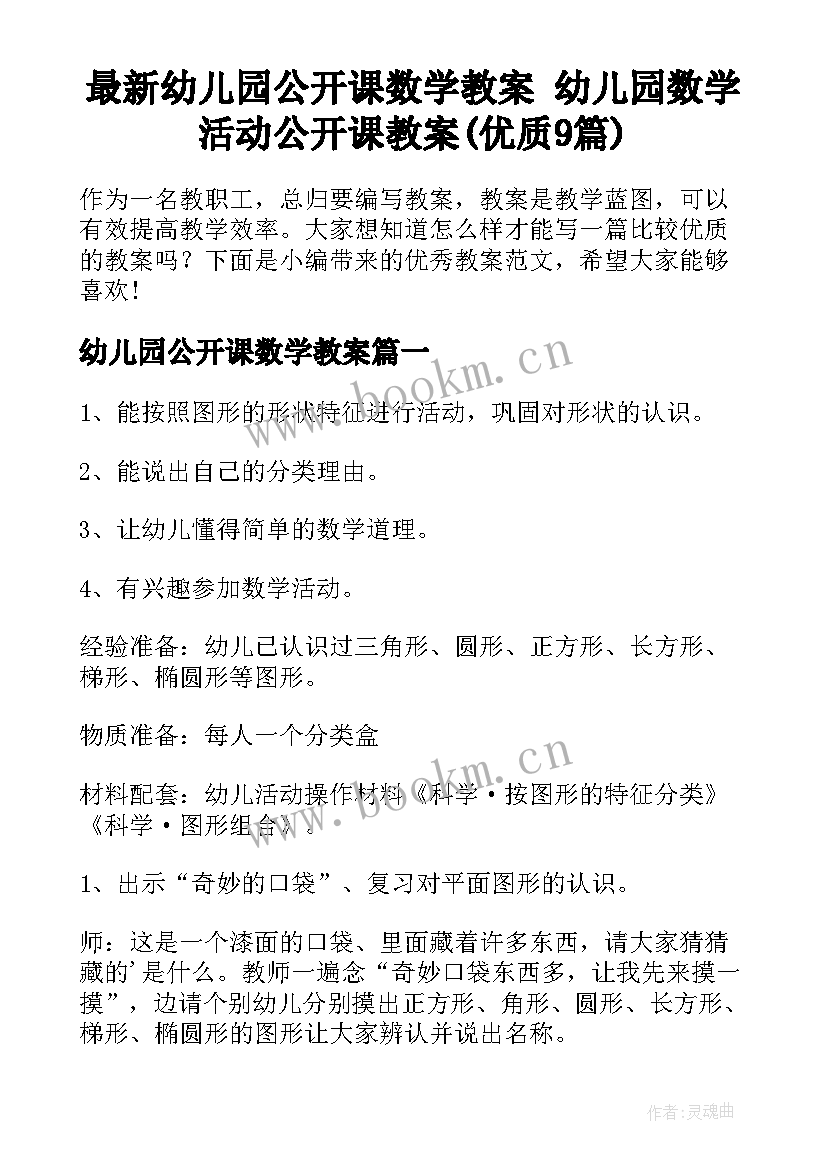 最新幼儿园公开课数学教案 幼儿园数学活动公开课教案(优质9篇)

作为一名教职工，总归要编写教案，教案是教学蓝图，可以有效提高教学效率。大家想知道怎么样才能写一篇比较优质的教案吗？下面是小编带来的优秀教案范文，希望大家能够喜欢！

幼儿园公开课数学教案篇一

www.bookm.cn

1、能按照图形的形状特征进行活动，巩固对形状的认识。

2、能说出自己的分类理由。

3、让幼儿懂得简单的数学道理。

4、有兴趣参加数学活动。

经验准备：幼儿已认识过三角形、圆形、正方形、长方形、梯形、椭圆形等图形。

物质准备：每人一个分类盒

www.bookm.cn

材料配套：幼儿活动操作材料《科学·按图形的特征分类》《科学·图形组合》。

1、出示“奇妙的口袋”、复习对平面图形的认识。

师：这是一个漆面的口袋、里面藏着许多东西，请大家猜猜藏的'是什么。教师一遍念“奇妙口袋东西多，让我先来摸一摸”，边请个别幼儿分别摸出正方形、角形、圆形、长方形、梯形、椭圆形的图形让大家辨认并说出名称。

作者:灵魂曲